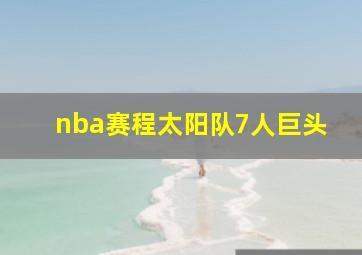 nba赛程太阳队7人巨头